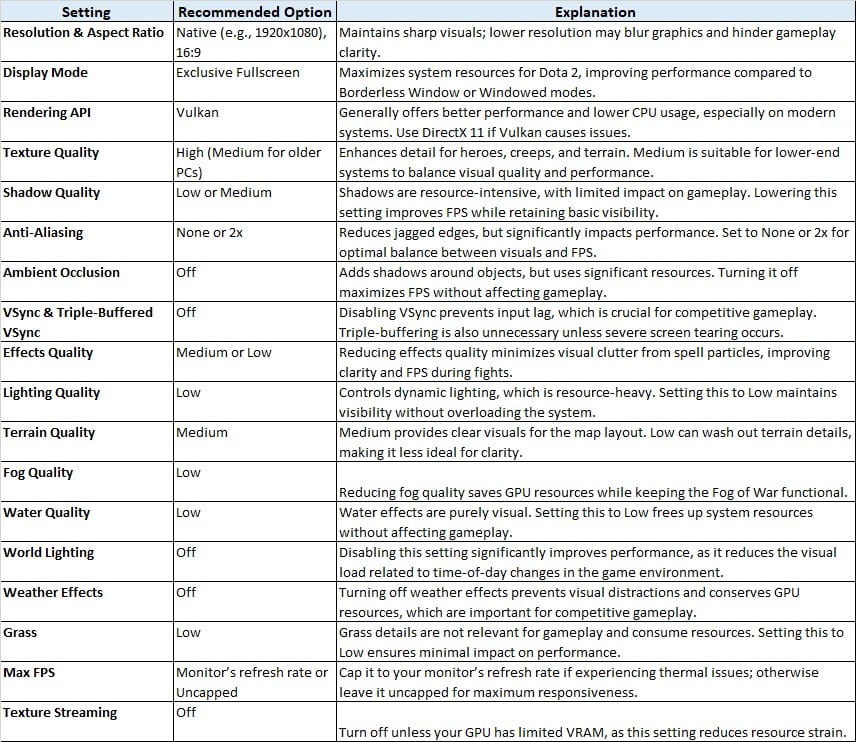 | Setting | Recommended Option | Explanation |
|---|---|---|
| Resolution & Aspect Ratio | Native (e.g., 1920x1080), 16:9 | Maintains sharp visuals; lower resolution may blur graphics and hinder gameplay clarity. |
| Display Mode | Exclusive Fullscreen | Maximizes system resources for Dota 2, improving performance compared to Borderless Window or Windowed modes. |
| Rendering API | Vulkan | Generally offers better performance and lower CPU usage, especially on modern systems. Use DirectX 11 if Vulkan causes issues. |
| Texture Quality | High (Medium for older PCs) | Enhances detail for heroes, creeps, and terrain. Medium is suitable for lower-end systems to balance visual quality and performance. |
| Shadow Quality | Low or Medium | Shadows are resource-intensive, with limited impact on gameplay. Lowering this setting improves FPS while retaining basic visibility. |
| Anti-Aliasing | None or 2x | Reduces jagged edges, but significantly impacts performance. Set to None or 2x for optimal balance between visuals and FPS. |
| Ambient Occlusion | Off | Adds shadows around objects, but uses significant resources. Turning it off maximizes FPS without affecting gameplay. |
| VSync & Triple-Buffered VSync | Off | Disabling VSync prevents input lag, which is crucial for competitive gameplay. Triple-buffering is also unnecessary unless severe screen tearing occurs. |
| Effects Quality | Medium or Low | Reducing effects quality minimizes visual clutter from spell particles, improving clarity and FPS during fights. |
| Lighting Quality | Low | Controls dynamic lighting, which is resource-heavy. Setting this to Low maintains visibility without overloading the system. |
| Terrain Quality | Medium | Medium provides clear visuals for the map layout. Low can wash out terrain details, making it less ideal for clarity. |
| Fog Quality | Low | Reducing fog quality saves GPU resources while keeping the Fog of War functional. |
| Water Quality | Low | Water effects are purely visual. Setting this to Low frees up system resources without affecting gameplay. |
| World Lighting | Off | Disabling this setting significantly improves performance, as it reduces the visual load related to time-of-day changes in the game environment. |
| Weather Effects | Off | Turning off weather effects prevents visual distractions and conserves GPU resources, which are important for competitive gameplay. |
| Grass | Low | Grass details are not relevant for gameplay and consume resources. Setting this to Low ensures minimal impact on performance. |
| Max FPS | Monitor's refresh rate or Uncapped | Cap it to your monitor's refresh rate if experiencing thermal issues; otherwise leave it uncapped for maximum responsiveness. |
| Texture Streaming | Off | Turn off unless your GPU has limited VRAM, as this setting reduces resource strain. |